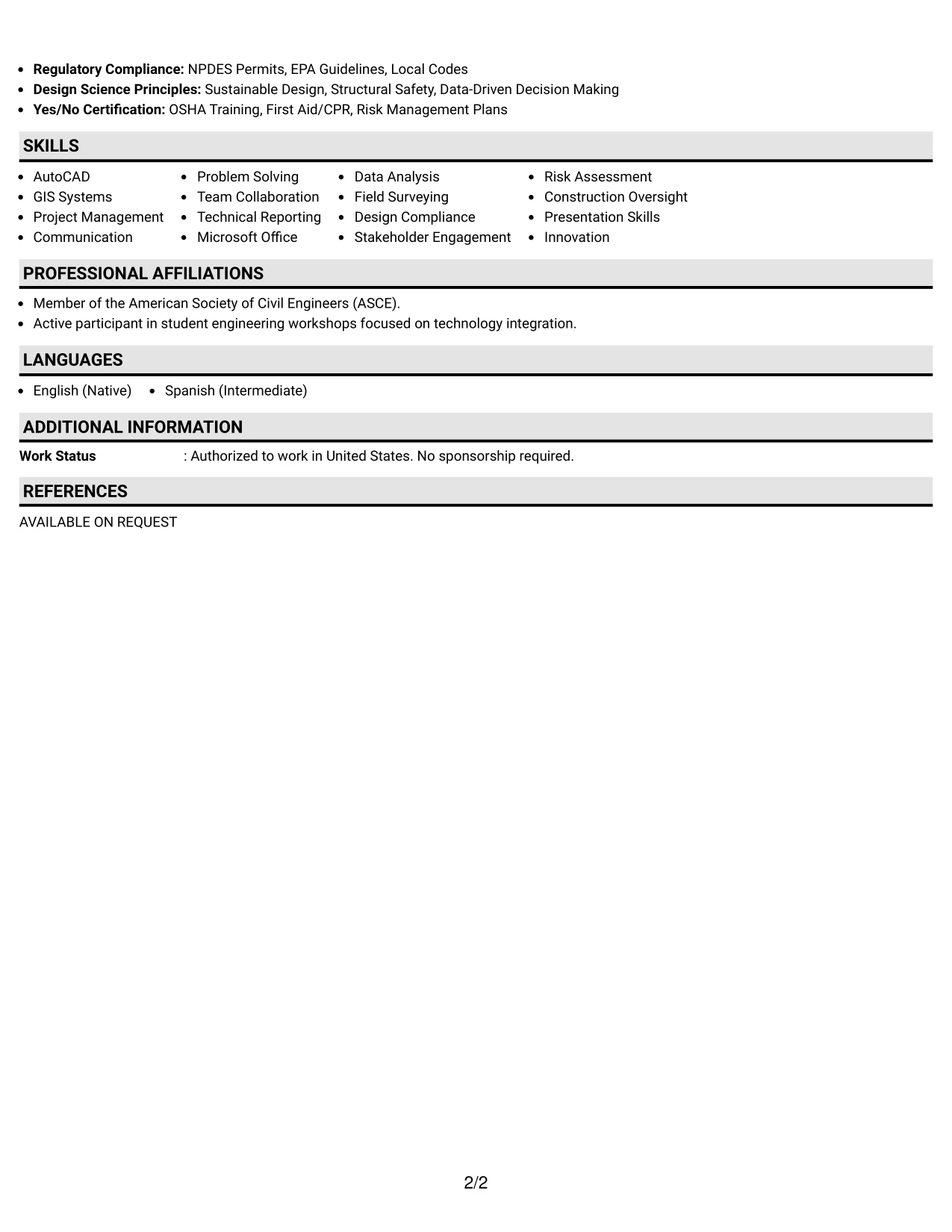 • Regulatory Compliance: NPDES Permits, EPA Guidelines, Local Codes
• Design Science Principles: Sustainable Design, Structural Safety, Data-Driven Decision Making
• Yes/No Certification: OSHA Training, First Aid/CPR, Risk Management Plans

SKILLS

• AutoCAD
• GIS Systems
• Project Management
• Communication

• Problem Solving
• Team Collaboration
• Technical Reporting
• Microsoft Office

• Data Analysis
• Field Surveying
• Design Compliance
• Stakeholder Engagement

• Risk Assessment
• Construction Oversight
• Presentation Skills
• Innovation

PROFESSIONAL AFFILIATIONS

• Member of the American Society of Civil Engineers (ASCE).
• Active participant in student engineering workshops focused on technology integration.

LANGUAGES

• English (Native) • Spanish (Intermediate)

ADDITIONAL INFORMATION

Work Status : Authorized to work in United States. No sponsorship required.

REFERENCES

AVAILABLE ON REQUEST

2/2